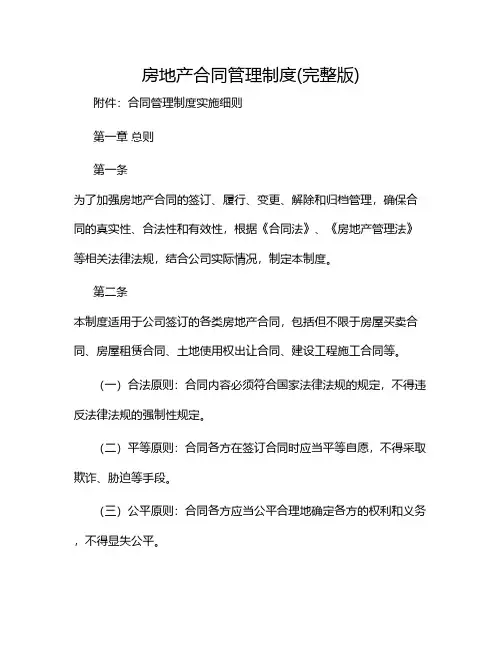 房地产合同管理制度(完整版)

附件：合同管理制度实施细则

第一章 总则

第一条

为了加强房地产合同的签订、履行、变更、解除和归档管理，确保合同的真实性、合法性和有效性，根据《合同法》、《房地产管理法》等相关法律法规，结合公司实际情况，制定本制度。

第二条

本制度适用于公司签订的各类房地产合同，包括但不限于房屋买卖合同、房屋租赁合同、土地使用权出让合同、建设工程施工合同等。

（一）合法原则：合同内容必须符合国家法律法规的规定，不得违反法律法规的强制性规定。

（二）平等原则：合同各方在签订合同时应当平等自愿，不得采取欺诈、胁迫等手段。

（三）公平原则：合同各方应当公平合理地确定各方的权利和义务，不得显失公平。